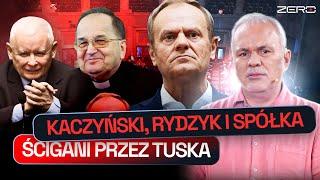 ZERO

KACZYŃSKI, RYDZYK I SPÓŁKA

ŚCIGANI PRZEZ TUSKA